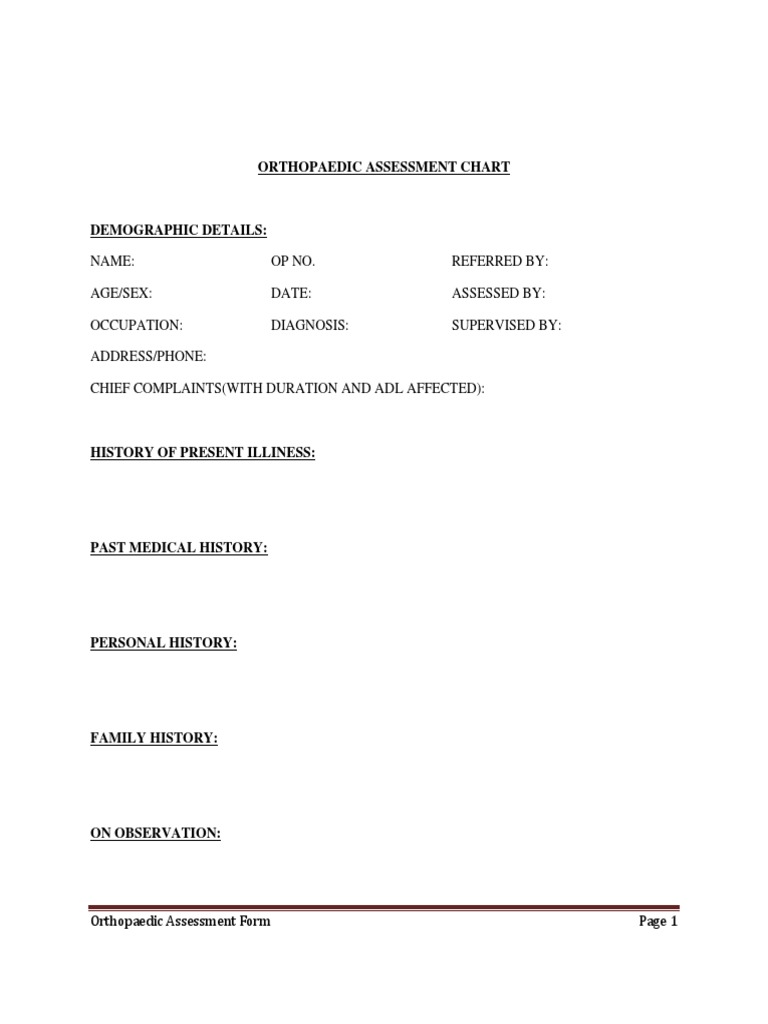 ORTHOPAEDIC ASSESSMENT CHART

DEMOGRAPHIC DETAILS:

NAME: OP NO. REFERRED BY:

AGE/SEX: DATE: ASSESSED BY:

OCCUPATION: DIAGNOSIS: SUPERVISED BY:

ADDRESS/PHONE:

CHIEF COMPLAINTS(WITH DURATION AND ADL AFFECTED):

HISTORY OF PRESENT ILLINESS:

PAST MEDICAL HISTORY:

PERSONAL HISTORY:

FAMILY HISTORY:

ON OBSERVATION:

Orthopaedic Assessment Form Page 1